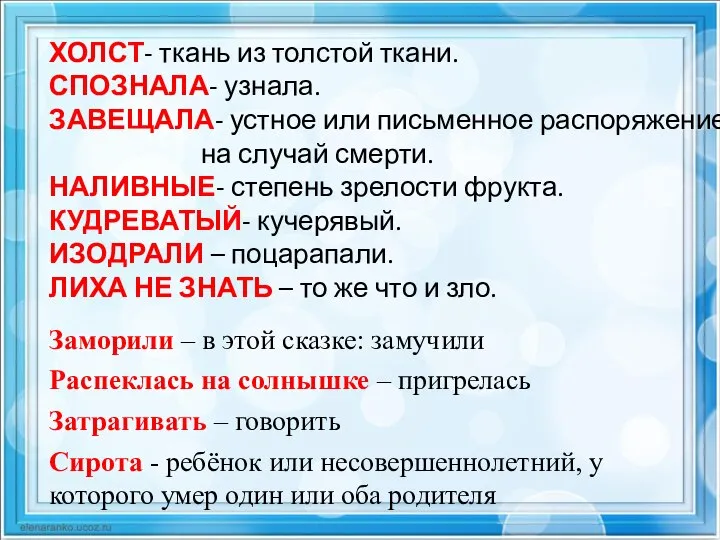 ХОЛСТ- ткань из толстой ткани.
СПОЗНАЛА- узнала.
ЗАВЕЩАЛА- устное или письменное распоряжение на случай смерти.
НАЛИВНЫЕ- степень зрелости фрукта.
КУДРЕВАТЫЙ- кучерявый.
ИЗОДРАЛИ – поцарапали.
ЛИХА НЕ ЗНАТЬ – то же что и зло.

Заморили – в этой сказке: замучили

Распеклась на солнышке – пригрелась

Затрагивать – говорить

Сирота - ребёнок или несовершеннолетний, у которого умер один или оба родителя

elenaranko.ucoz.ru